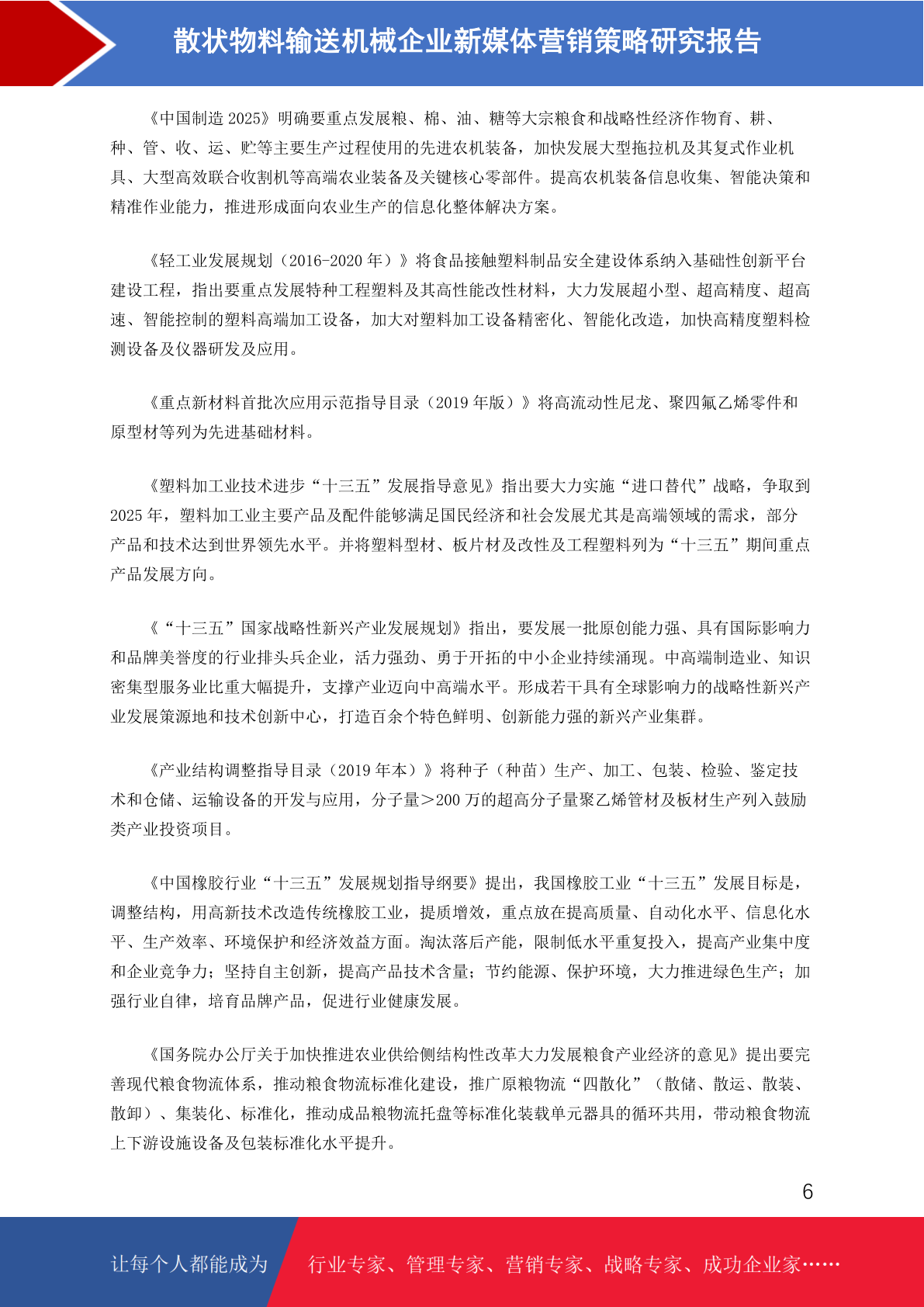 散状物料输送机械企业新媒体营销策略研究报告

《中国制造 2025》明确要重点发展粮、棉、油、糖等大宗粮食和战略性经济作物育、耕、种、管、收、运、贮等主要生产过程使用的先进农机装备，加快发展大型拖拉机及其复式作业机具、大型高效联合收割机等高端农业装备及关键核心零部件。提高农机装备信息收集、智能决策和精准作业能力，推进形成面向农业生产的信息化整体解决方案。

《轻工业发展规划（2016-2020 年）》将食品接触塑料制品安全建设体系纳入基础性创新平台建设工程，指出要重点发展特种工程塑料及其高性能改性材料，大力发展超小型、超高精度、超高速、智能控制的塑料高端加工设备，加大对塑料加工设备精密化、智能化改造，加快高精度塑料检测设备及仪器研发及应用。

《重点新材料首批次应用示范指导目录（2019 年版）》将高流动性尼龙、聚四氟乙烯零件和原型材等列为先进基础材料。

《塑料加工业技术进步“十三五”发展指导意见》指出要大力实施“进口替代”战略，争取到 2025 年，塑料加工业主要产品及配件能够满足国民经济和社会发展尤其是高端领域的需求，部分产品和技术达到世界领先水平。并将塑料型材、板片材及改性及工程塑料列为“十三五”期间重点产品发展方向。

《“十三五”国家战略性新兴产业发展规划》指出，要发展一批原创能力强、具有国际影响力和品牌美誉度的行业排头兵企业，活力强劲、勇于开拓的中小企业持续涌现。中高端制造业、知识密集型服务业比重大幅提升，支撑产业迈向中高端水平。形成若干具有全球影响力的战略性新兴产业发展策源地和技术创新中心，打造百余个特色鲜明、创新能力强的新兴产业集群。

《产业结构调整指导目录（2019 年本）》将种子（种苗）生产、加工、包装、检验、鉴定技术和仓储、运输设备的开发与应用，分子量＞200 万的超高分子量聚乙烯管材及板材生产列入鼓励类产业投资项目。

《中国橡胶行业“十三五”发展规划指导纲要》提出，我国橡胶工业“十三五”发展目标是，调整结构，用高新技术改造传统橡胶工业，提质增效，重点放在提高质量、自动化水平、信息化水平、生产效率、环境保护和经济效益方面。淘汰落后产能，限制低水平重复投入，提高产业集中度和企业竞争力；坚持自主创新，提高产品技术含量；节约能源、保护环境，大力推进绿色生产；加强行业自律，培育品牌产品，促进行业健康发展。

《国务院办公厅关于加快推进农业供给侧结构性改革大力发展粮食产业经济的意见》提出要完善现代粮食物流体系，推动粮食物流标准化建设，推广原粮物流“四散化”（散储、散运、散装、散卸）、集装化、标准化，推动成品粮物流托盘等标准化装载单元器具的循环共用，带动粮食物流上下游设施设备及包装标准化水平提升。

6

让每个人都能成为 行业专家、管理专家、营销专家、战略专家、成功企业家……